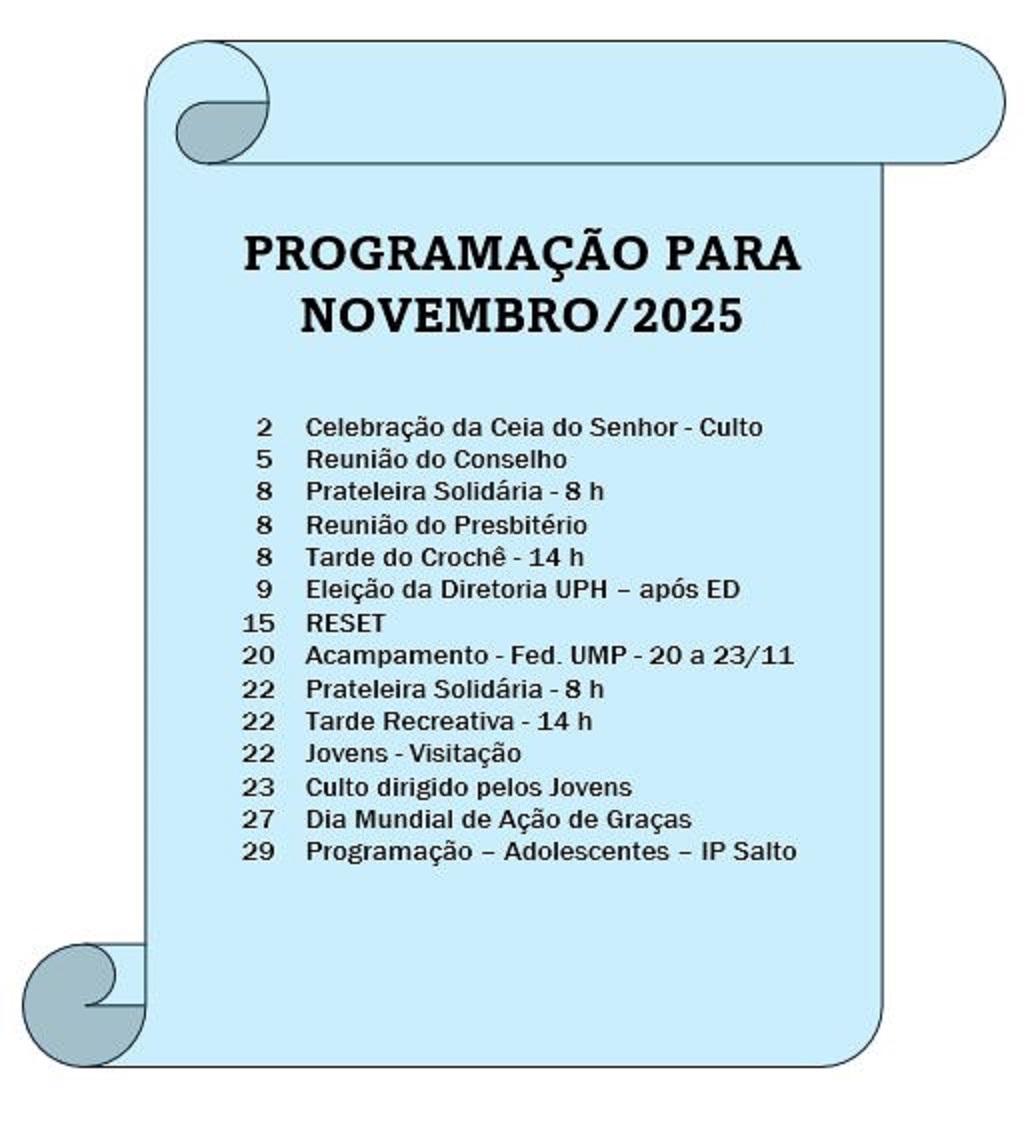 PROGRAMAÇÃO PARA NOVEMBRO/2025

2 Celebração da Ceia do Senhor - Culto
5 Reunião do Conselho
8 Prateleira Solidária - 8 h
8 Reunião do Presbitério
8 Tarde do Crochê - 14 h
9 Eleição da Diretoria UPH – após ED
15 RESET
20 Acampamento - Fed. UMP - 20 a 23/11
22 Prateleira Solidária - 8 h
22 Tarde Recreativa - 14 h
22 Jovens - Visitação
23 Culto dirigido pelos Jovens
27 Dia Mundial de Ação de Graças
29 Programação – Adolescentes – IP Salto